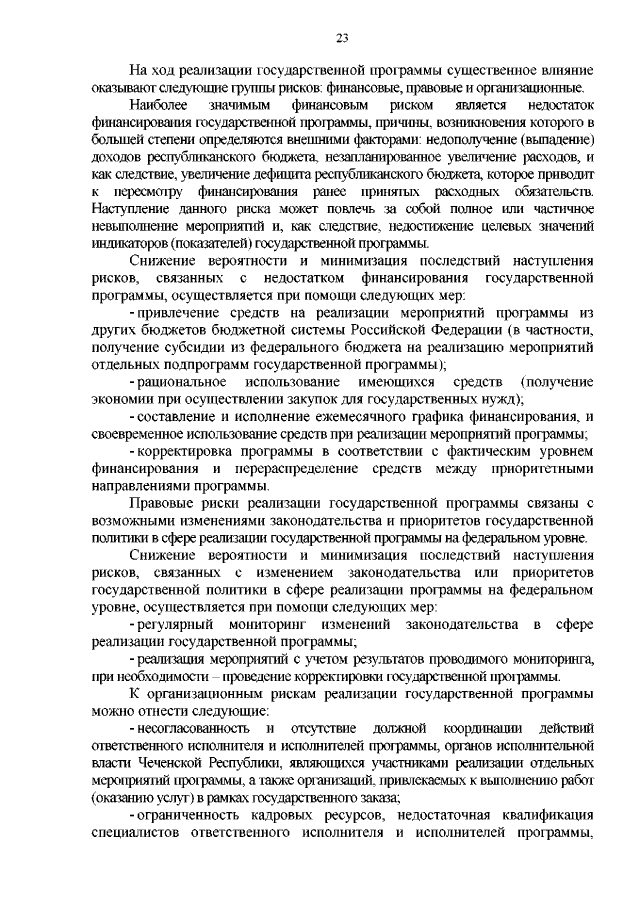 23

На ход реализации государственной программы существенное влияние оказывают следующие группы рисков: финансовые, правовые и организационные.

Наиболее значимым финансовым риском является недостаток финансирования государственной программы, причины, возникновения которого в большей степени определяются внешними факторами: недополучение (выпадение) доходов республиканского бюджета, незапланированное увеличение расходов, и как следствие, увеличение дефицита республиканского бюджета, которое приводит к пересмотру финансирования ранее принятых расходных обязательств. Наступление данного риска может повлечь за собой полное или частичное невыполнение мероприятий и, как следствие, недостижение целевых значений индикаторов (показателей) государственной программы.

Снижение вероятности и минимизация последствий наступления рисков, связанных с недостатком финансирования государственной программы, осуществляется при помощи следующих мер:

- привлечение средств на реализации мероприятий программы из других бюджетов бюджетной системы Российской Федерации (в частности, получение субсидии из федерального бюджета на реализацию мероприятий отдельных подпрограмм государственной программы);

- рациональное использование имеющихся средств (получение экономии при осуществлении закупок для государственных нужд);

- составление и исполнение ежемесячного графика финансирования, и своевременное использование средств при реализации мероприятий программы;

- корректировка программы в соответствии с фактическим уровнем финансирования и перераспределение средств между приоритетными направлениями программы.

Правовые риски реализации государственной программы связаны с возможными изменениями законодательства и приоритетов государственной политики в сфере реализации государственной программы на федеральном уровне.

Снижение вероятности и минимизация последствий наступления рисков, связанных с изменением законодательства или приоритетов государственной политики в сфере реализации программы на федеральном уровне, осуществляется при помощи следующих мер:

- регулярный мониторинг изменений законодательства в сфере реализации государственной программы;

- реализация мероприятий с учетом результатов проводимого мониторинга, при необходимости – проведение корректировки государственной программы.

К организационным рискам реализации государственной программы можно отнести следующие:

- несогласованность и отсутствие должной координации действий ответственного исполнителя и исполнителей программы, органов исполнительной власти Чеченской Республики, являющихся участниками реализации отдельных мероприятий программы, а также организаций, привлекаемых к выполнению работ (оказанию услуг) в рамках государственного заказа;

- ограниченность кадровых ресурсов, недостаточная квалификация специалистов ответственного исполнителя и исполнителей программы,